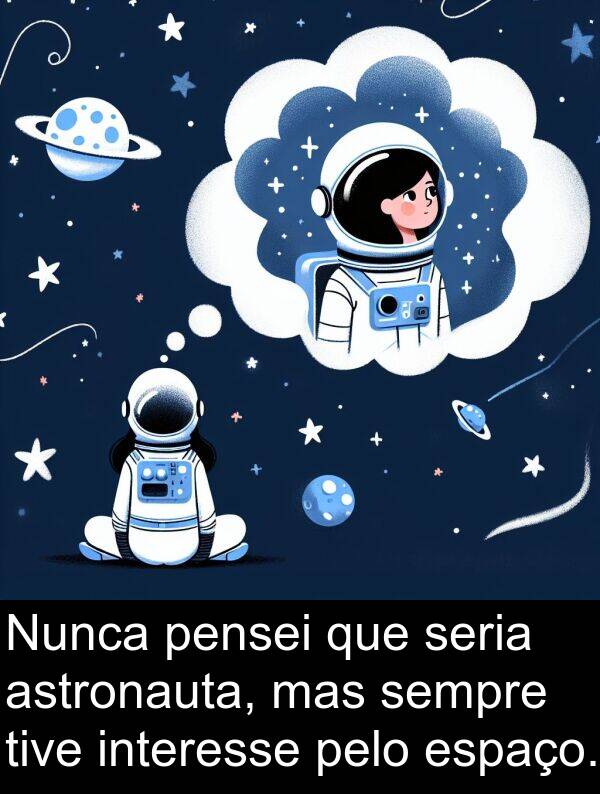 Nunca pensei que seria astronauta, mas sempre tive interesse pelo espaço.